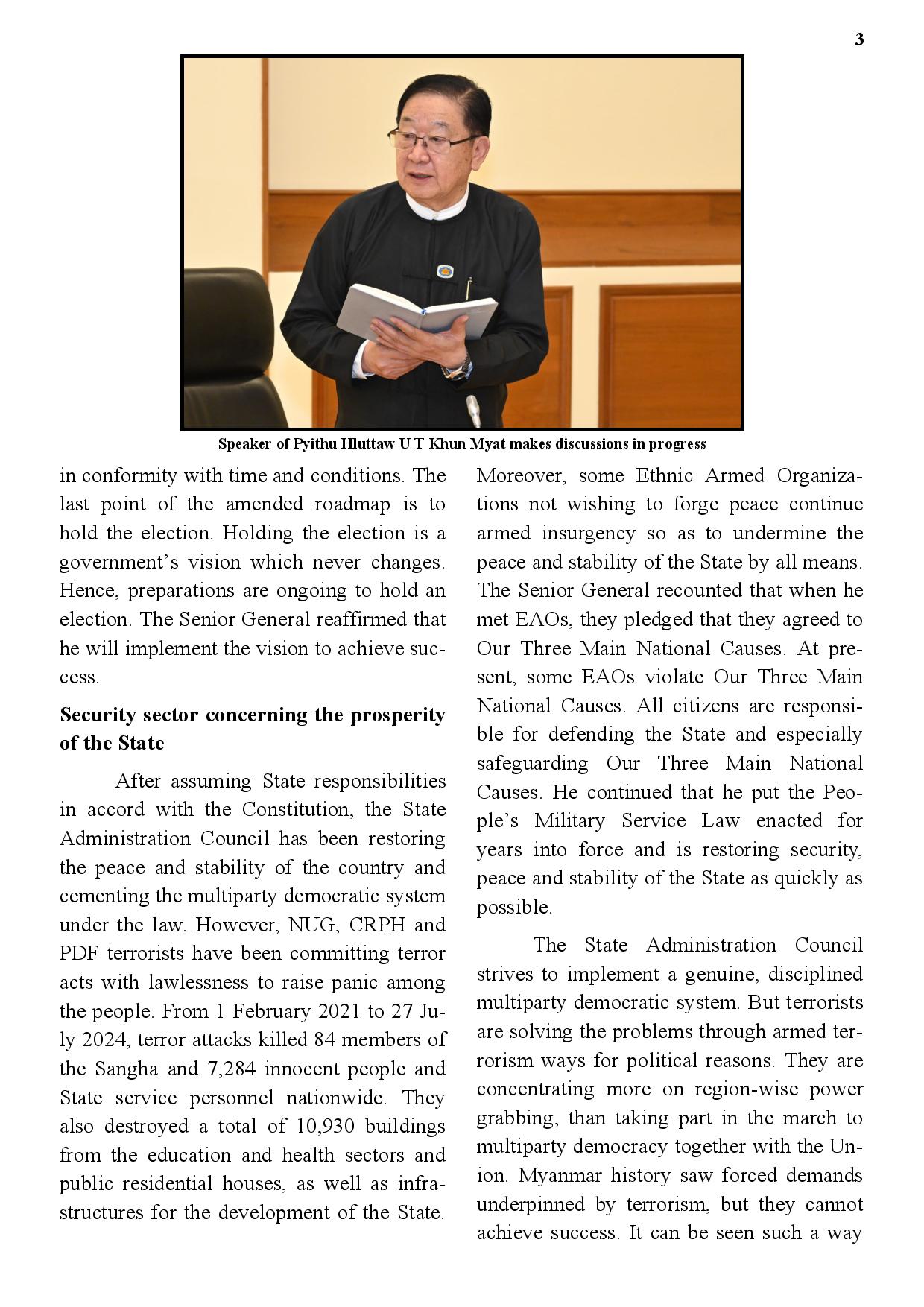 3

Speaker of Pyithu Hluttaw U T Khun Myat makes discussions in progress

in conformity with time and conditions. The last point of the amended roadmap is to hold the election. Holding the election is a government's vision which never changes. Hence, preparations are ongoing to hold an election. The Senior General reaffirmed that he will implement the vision to achieve success.

Security sector concerning the prosperity of the State

After assuming State responsibilities in accord with the Constitution, the State Administration Council has been restoring the peace and stability of the country and cementing the multiparty democratic system under the law. However, NUG, CRPH and PDF terrorists have been committing terror acts with lawlessness to raise panic among the people. From 1 February 2021 to 27 July 2024, terror attacks killed 84 members of the Sangha and 7,284 innocent people and State service personnel nationwide. They also destroyed a total of 10,930 buildings from the education and health sectors and public residential houses, as well as infrastructures for the development of the State. Moreover, some Ethnic Armed Organizations not wishing to forge peace continue armed insurgency so as to undermine the peace and stability of the State by all means. The Senior General recounted that when he met EAOs, they pledged that they agreed to Our Three Main National Causes. At present, some EAOs violate Our Three Main National Causes. All citizens are responsible for defending the State and especially safeguarding Our Three Main National Causes. He continued that he put the People's Military Service Law enacted for years into force and is restoring security, peace and stability of the State as quickly as possible.

The State Administration Council strives to implement a genuine, disciplined multiparty democratic system. But terrorists are solving the problems through armed terrorism ways for political reasons. They are concentrating more on region-wise power grabbing, than taking part in the march to multiparty democracy together with the Union. Myanmar history saw forced demands underpinned by terrorism, but they cannot achieve success. It can be seen such a way